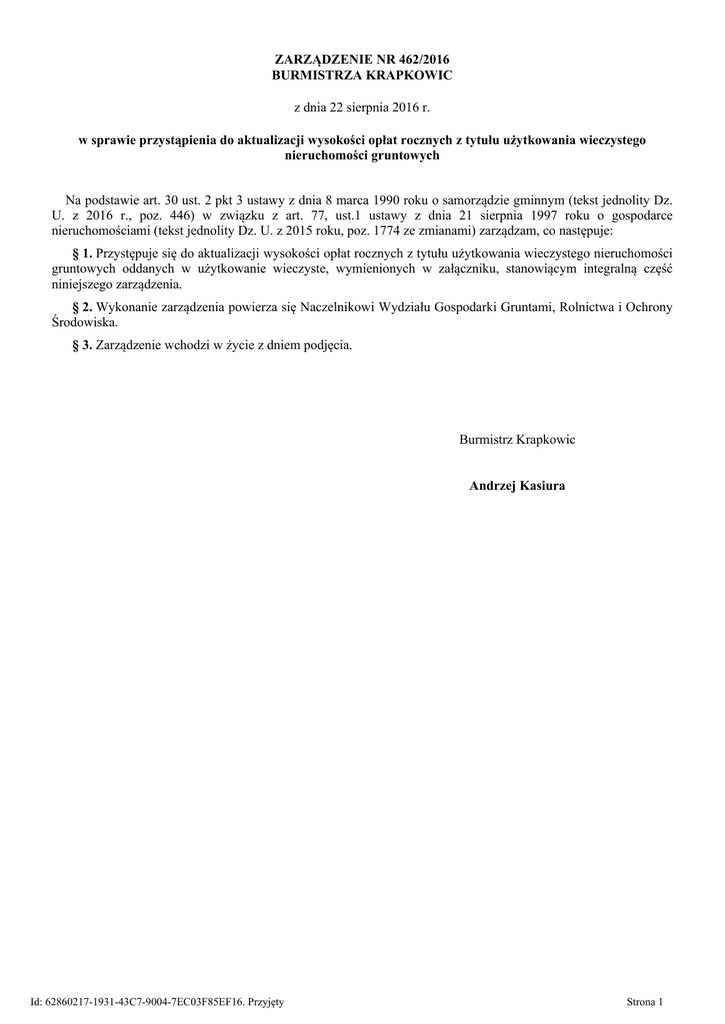 ZARZĄDZENIE NR 462/2016
BURMISTRZA KRAPKOWIC

z dnia 22 sierpnia 2016 r.

w sprawie przystąpienia do aktualizacji wysokości opłat rocznych z tytułu użytkowania wieczystego nieruchomości gruntowych

Na podstawie art. 30 ust. 2 pkt 3 ustawy z dnia 8 marca 1990 roku o samorządzie gminnym (tekst jednolity Dz. U. z 2016 r., poz. 446) w związku z art. 77, ust.1 ustawy z dnia 21 sierpnia 1997 roku o gospodarce nieruchomościami (tekst jednolity Dz. U. z 2015 roku, poz. 1774 ze zmianami) zarządzam, co następuje:

§ 1. Przystępuje się do aktualizacji wysokości opłat rocznych z tytułu użytkowania wieczystego nieruchomości gruntowych oddanych w użytkowanie wieczyste, wymienionych w załączniku, stanowiącym integralną część niniejszego zarządzenia.

§ 2. Wykonanie zarządzenia powierza się Naczelnikowi Wydziału Gospodarki Gruntami, Rolnictwa i Ochrony Środowiska.

§ 3. Zarządzenie wchodzi w życie z dniem podjęcia.

Burmistrz Krapkowic

Andrzej Kasiura

Id: 62860217-1931-43C7-9004-7EC03F85EF16. Przyjęty

Strona 1